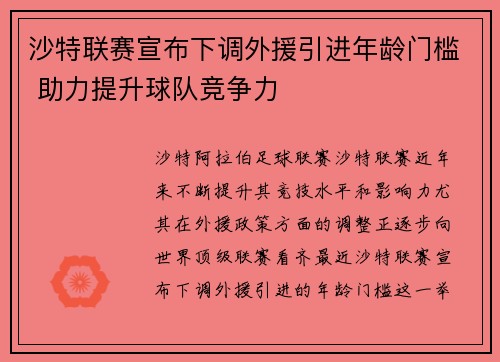 沙特联赛宣布下调外援引进年龄门槛 助力提升球队竞争力

沙特阿拉伯足球联赛沙特联赛近年来不断提升其竞技水平和影响力尤其在外援政策方面的调整正逐步向世界顶级联赛看齐最近沙特联赛宣布下调外援引进的年龄门槛这一举